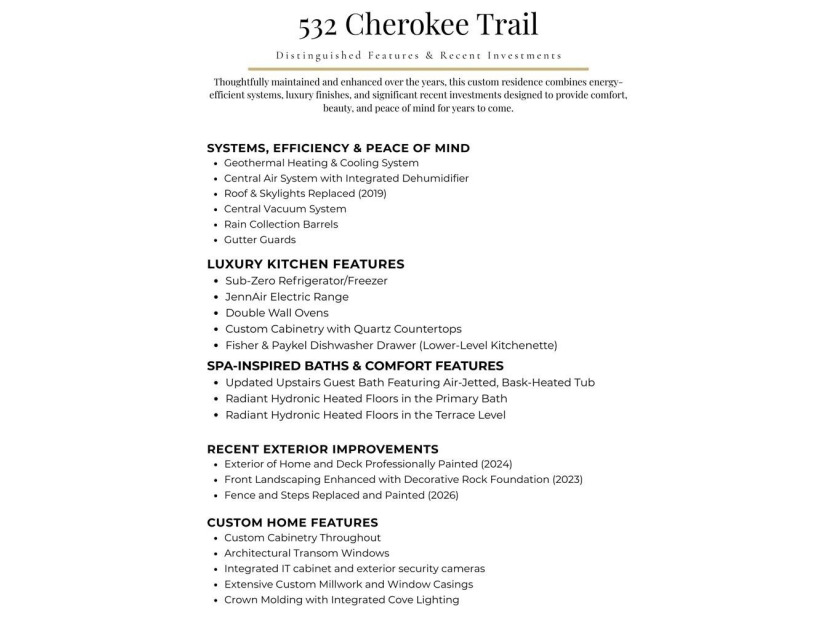 532 Cherokee Trail

Distinguished Features & Recent Investments

Thoughtfully maintained and enhanced over the years, this custom residence combines energy-efficient systems, luxury finishes, and significant recent investments designed to provide comfort, beauty, and peace of mind for years to come.

SYSTEMS, EFFICIENCY & PEACE OF MIND
• Geothermal Heating & Cooling System
• Central Air System with Integrated Dehumidifier
• Roof & Skylights Replaced (2019)
• Central Vacuum System
• Rain Collection Barrels
• Gutter Guards

LUXURY KITCHEN FEATURES
• Sub-Zero Refrigerator/Freezer
• JennAir Electric Range
• Double Wall Ovens
• Custom Cabinetry with Quartz Countertops
• Fisher & Paykel Dishwasher Drawer (Lower-Level Kitchenette)

SPA-INSPIRED BATHS & COMFORT FEATURES
• Updated Upstairs Guest Bath Featuring Air-Jetted, Bask-Heated Tub
• Radiant Hydronic Heated Floors in the Primary Bath
• Radiant Hydronic Heated Floors in the Terrace Level

RECENT EXTERIOR IMPROVEMENTS
• Exterior of Home and Deck Professionally Painted (2024)
• Front Landscaping Enhanced with Decorative Rock Foundation (2023)
• Fence and Steps Replaced and Painted (2026)

CUSTOM HOME FEATURES
• Custom Cabinetry Throughout
• Architectural Transom Windows
• Integrated IT cabinet and exterior security cameras
• Extensive Custom Millwork and Window Casings
• Crown Molding with Integrated Cove Lighting